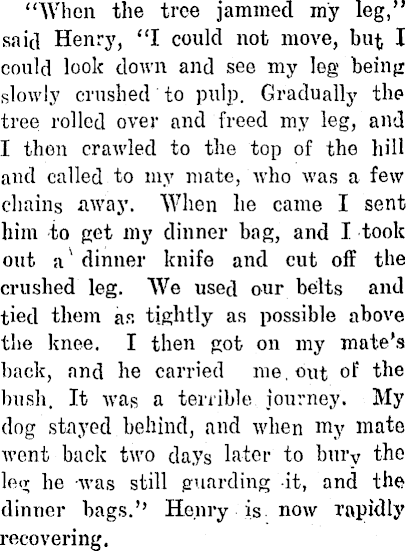 "When the tree jammed my leg," said Henry, "I could not move, but I could look down and see my leg being slowly crushed to pulp. Gradually the tree rolled over and freed my leg, and I then crawled to the top of the hill and called to my mate, who was a few chains away. When he came I sent him to get my dinner bag, and I took out a dinner knife and cut off the crushed leg. We used our belts and tied them as tightly as possible above the knee. I then got on my mate's back, and he carried me out of the bush. It was a terrible journey. My dog stayed behind, and when my mate went back two days later to bury the leg he was still guarding it, and the dinner bags." Henry is now rapidly recovering.